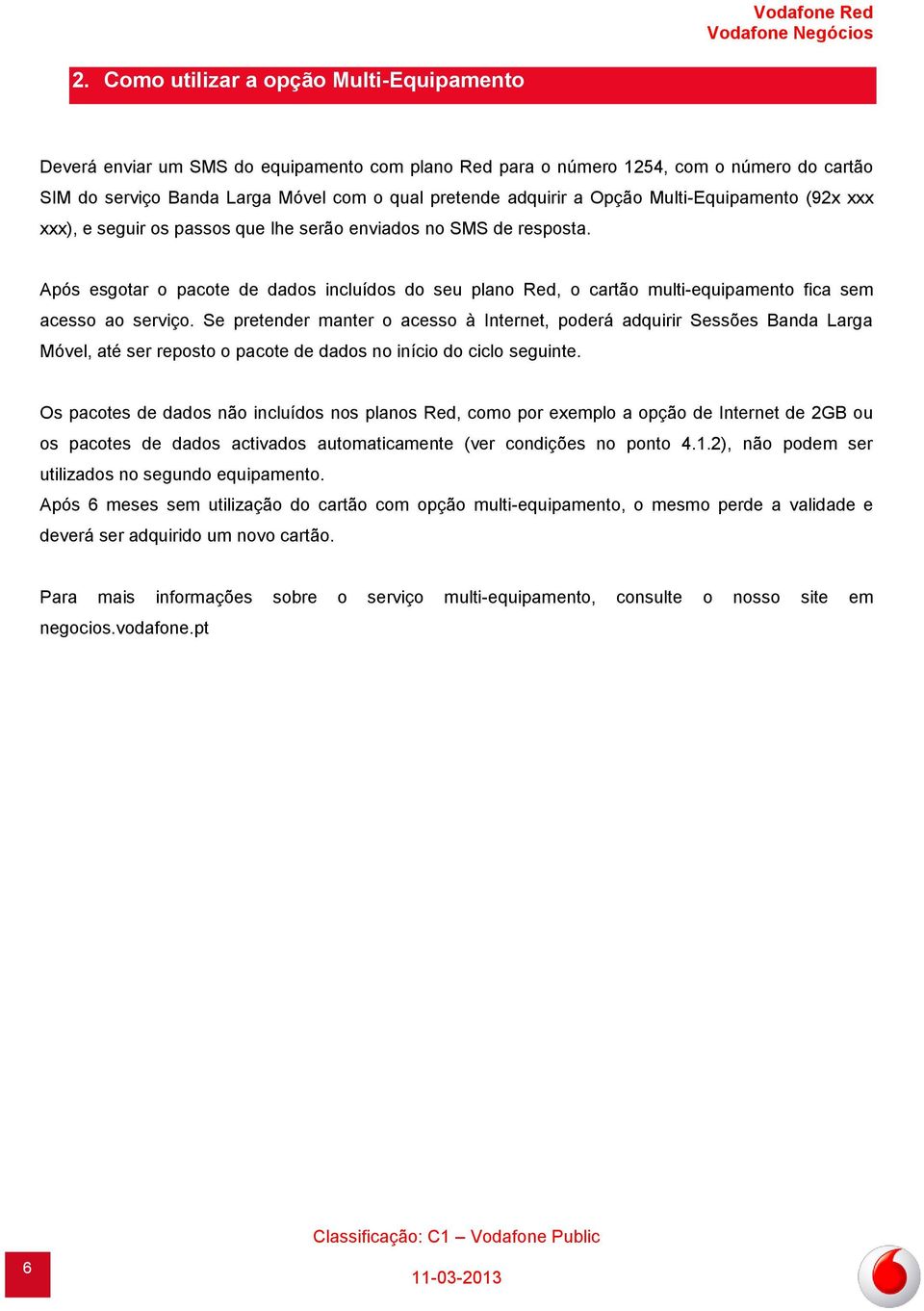 Vodafone Red
Vodafone Negócios

2. Como utilizar a opção Multi-Equipamento

Deverá enviar um SMS do equipamento com plano Red para o número 1254, com o número do cartão SIM do serviço Banda Larga Móvel com o qual pretende adquirir a Opção Multi-Equipamento (92x xxx xxx), e seguir os passos que lhe serão enviados no SMS de resposta.

Após esgotar o pacote de dados incluídos do seu plano Red, o cartão multi-equipamento fica sem acesso ao serviço. Se pretender manter o acesso à Internet, poderá adquirir Sessões Banda Larga Móvel, até ser reposto o pacote de dados no início do ciclo seguinte.

Os pacotes de dados não incluídos nos planos Red, como por exemplo a opção de Internet de 2GB ou os pacotes de dados activados automaticamente (ver condições no ponto 4.1.2), não podem ser utilizados no segundo equipamento.
Após 6 meses sem utilização do cartão com opção multi-equipamento, o mesmo perde a validade e deverá ser adquirido um novo cartão.

Para mais informações sobre o serviço multi-equipamento, consulte o nosso site em negocios.vodafone.pt

Classificação: C1 – Vodafone Public

6

11-03-2013